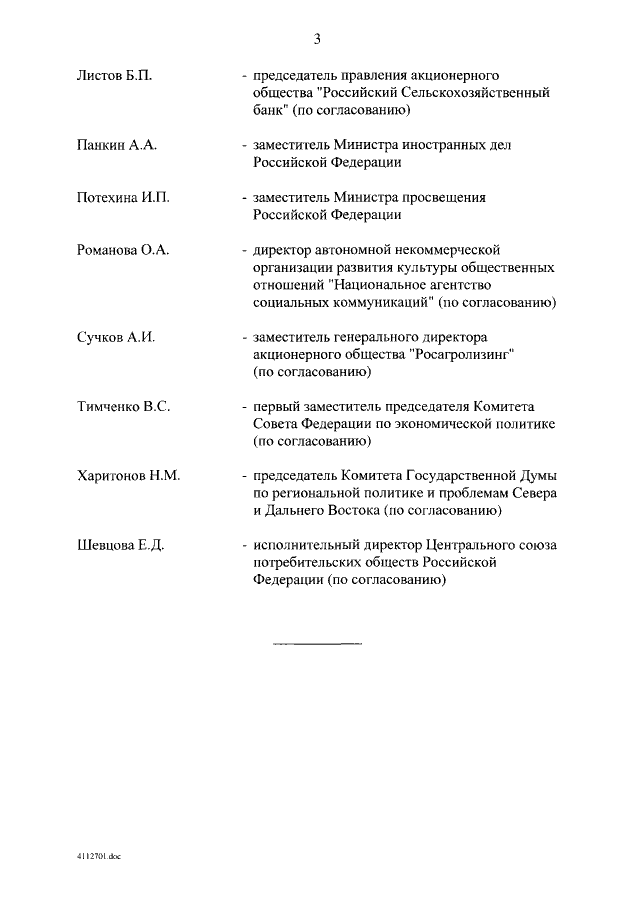 3

Листов Б.П. - председатель правления акционерного общества "Российский Сельскохозяйственный банк" (по согласованию)

Панкин А.А. - заместитель Министра иностранных дел Российской Федерации

Потехина И.П. - заместитель Министра просвещения Российской Федерации

Романова О.А. - директор автономной некоммерческой организации развития культуры общественных отношений "Национальное агентство социальных коммуникаций" (по согласованию)

Сучков А.И. - заместитель генерального директора акционерного общества "Росагролизинг" (по согласованию)

Тимченко В.С. - первый заместитель председателя Комитета Совета Федерации по экономической политике (по согласованию)

Харитонов Н.М. - председатель Комитета Государственной Думы по региональной политике и проблемам Севера и Дальнего Востока (по согласованию)

Шевцова Е.Д. - исполнительный директор Центрального союза потребительских обществ Российской Федерации (по согласованию)

4112701.doc